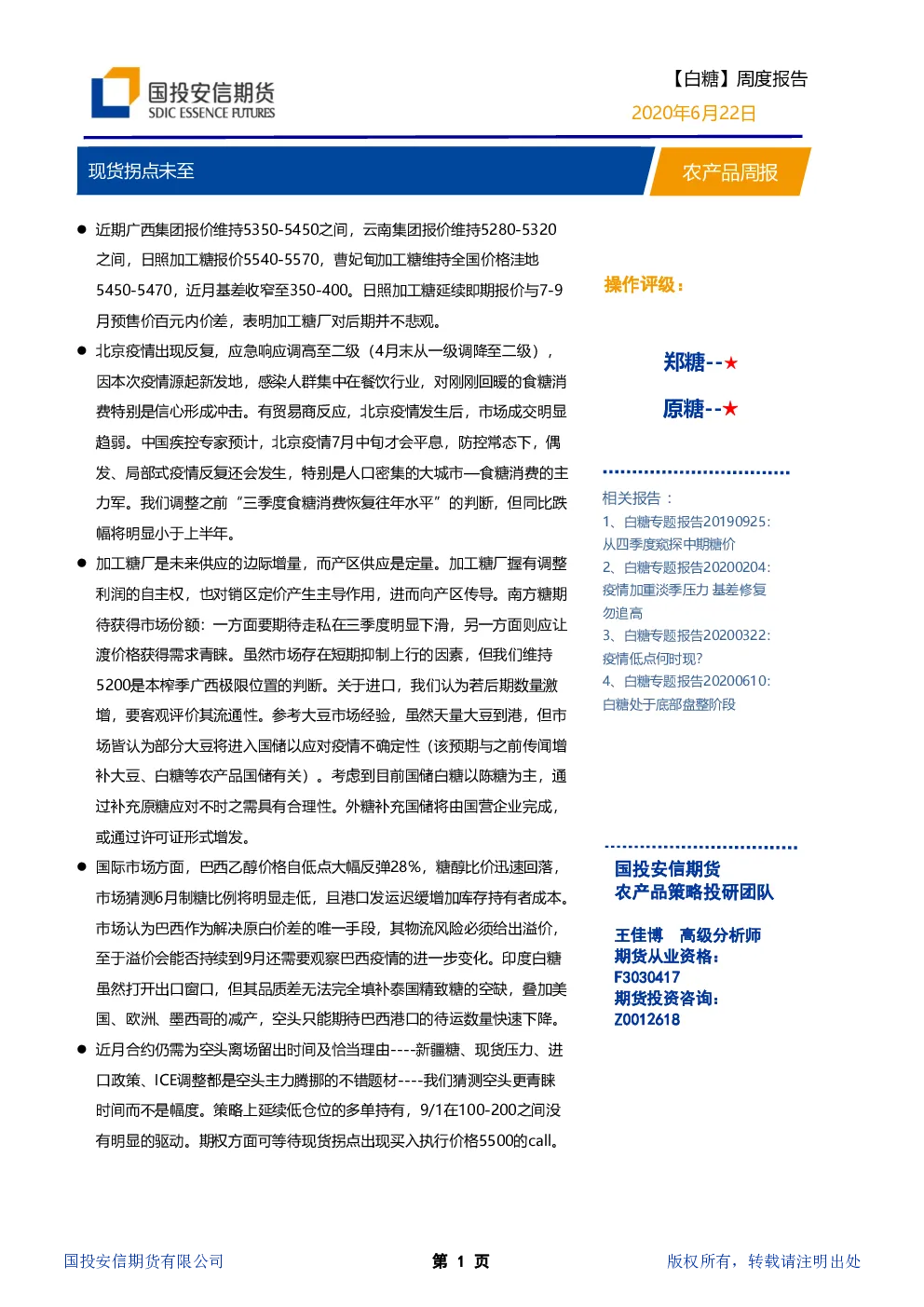 国投安信期货
SDIC ESSENCE FUTURES

【白糖】周度报告
2020年6月22日

现货拐点未至

农产品周报

● 近期广西集团报价维持5350-5450之间，云南集团报价维持5280-5320之间，日照加工糖报价5540-5570，曹妃甸加工糖维持全国价格洼地5450-5470，近月基差收窄至350-400。日照加工糖延续即期报价与7-9月预售价百元内价差，表明加工糖厂对后期并不悲观。

● 北京疫情出现反复，应急响应调高至二级（4月末从一级调降至二级），因本次疫情源起新发地，感染人群集中在餐饮行业，对刚刚回暖的食糖消费特别是信心形成冲击。有贸易商反应，北京疫情发生后，市场成交明显趋弱。中国疾控专家预计，北京疫情7月中旬才会平息，防控常态下，偶发、局部式疫情反复还会发生，特别是人口密集的大城市—食糖消费的主力军。我们调整之前“三季度食糖消费恢复往年水平”的判断，但同比跌幅将明显小于上半年。

● 加工糖厂是未来供应的边际增量，而产区供应是定量。加工糖厂握有调整利润的自主权，也对销区定价产生主导作用，进而向产区传导。南方糖期待获得市场份额：一方面要期待走私在三季度明显下滑，另一方面则应让渡价格获得需求青睐。虽然市场存在短期抑制上行的因素，但我们维持5200是本榨季广西极限位置的判断。关于进口，我们认为若后期数量激增，要客观评价其流通性。参考大豆市场经验，虽然天量大豆到港，但市场皆认为部分大豆将进入国储以应对疫情不确定性（该预期与之前传闻增补大豆、白糖等农产品国储有关）。考虑到目前国储白糖以陈糖为主，通过补充原糖应对不时之需具有合理性。外糖补充国储将由国营企业完成，或通过许可证形式增发。

● 国际市场方面，巴西乙醇价格自低点大幅反弹28%，糖醇比价迅速回落，市场猜测6月制糖比例将明显走低，且港口发运迟缓增加库存持有者成本。市场认为巴西作为解决原白价差的唯一手段，其物流风险必须给出溢价，至于溢价会能否持续到9月还需要观察巴西疫情的进一步变化。印度白糖虽然打开出口窗口，但其品质差无法完全填补泰国精致糖的空缺，叠加美国、欧洲、墨西哥的减产，空头只能期待巴西港口的待运数量快速下降。

● 近月合约仍需为空头离场留出时间及恰当理由----新疆糖、现货压力、进口政策、ICE调整都是空头主力腾挪的不错题材----我们猜测空头更青睐时间而不是幅度。策略上延续低仓位的多单持有，9/1在100-200之间没有明显的驱动。期权方面可等待现货拐点出现买入执行价格5500的call。

操作评级：

郑糖--★

原糖--★

相关报告：
1、白糖专题报告20190925：从四季度窥探中期糖价
2、白糖专题报告20200204：疫情加重淡季压力 基差修复勿追高
3、白糖专题报告20200322：疫情低点何时现？
4、白糖专题报告20200610：白糖处于底部盘整阶段

国投安信期货
农产品策略投研团队

王佳博 高级分析师
期货从业资格：
F3030417
期货投资咨询：
Z0012618

国投安信期货有限公司

第 1 页

版权所有，转载请注明出处